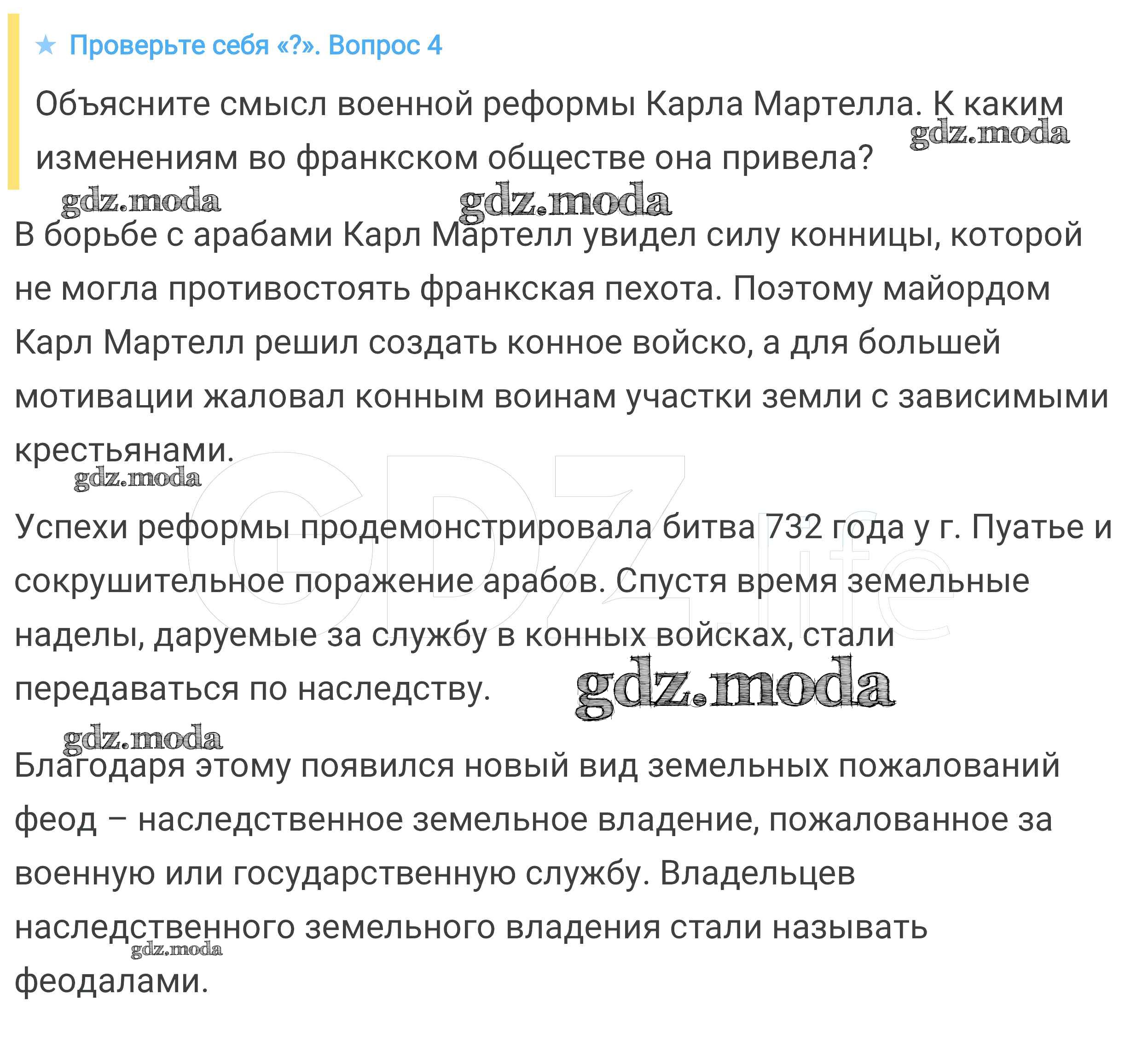 ★ Проверьте себя «?». Вопрос 4

Объясните смысл военной реформы Карла Мартелла. К каким изменениям во франкском обществе она привела?

gdz.moda gdz.moda gdz.moda

В борьбе с арабами Карл Мартелл увидел силу конницы, которой не могла противостоять франкская пехота. Поэтому майордом Карл Мартелл решил создать конное войско, а для большей мотивации жаловал конным воинам участки земли с зависимыми крестьянами.

gdz.moda

GDZ.life

Успехи реформы продемонстрировала битва 732 года у г. Пуатье и сокрушительное поражение арабов. Спустя время земельные наделы, даруемые за службу в конных войсках, стали передаваться по наследству.

gdz.moda

gdz.moda

Благодаря этому появился новый вид земельных пожалований феод – наследственное земельное владение, пожалованное за военную или государственную службу. Владельцев наследственного земельного владения стали называть феодалами.

gdz.moda